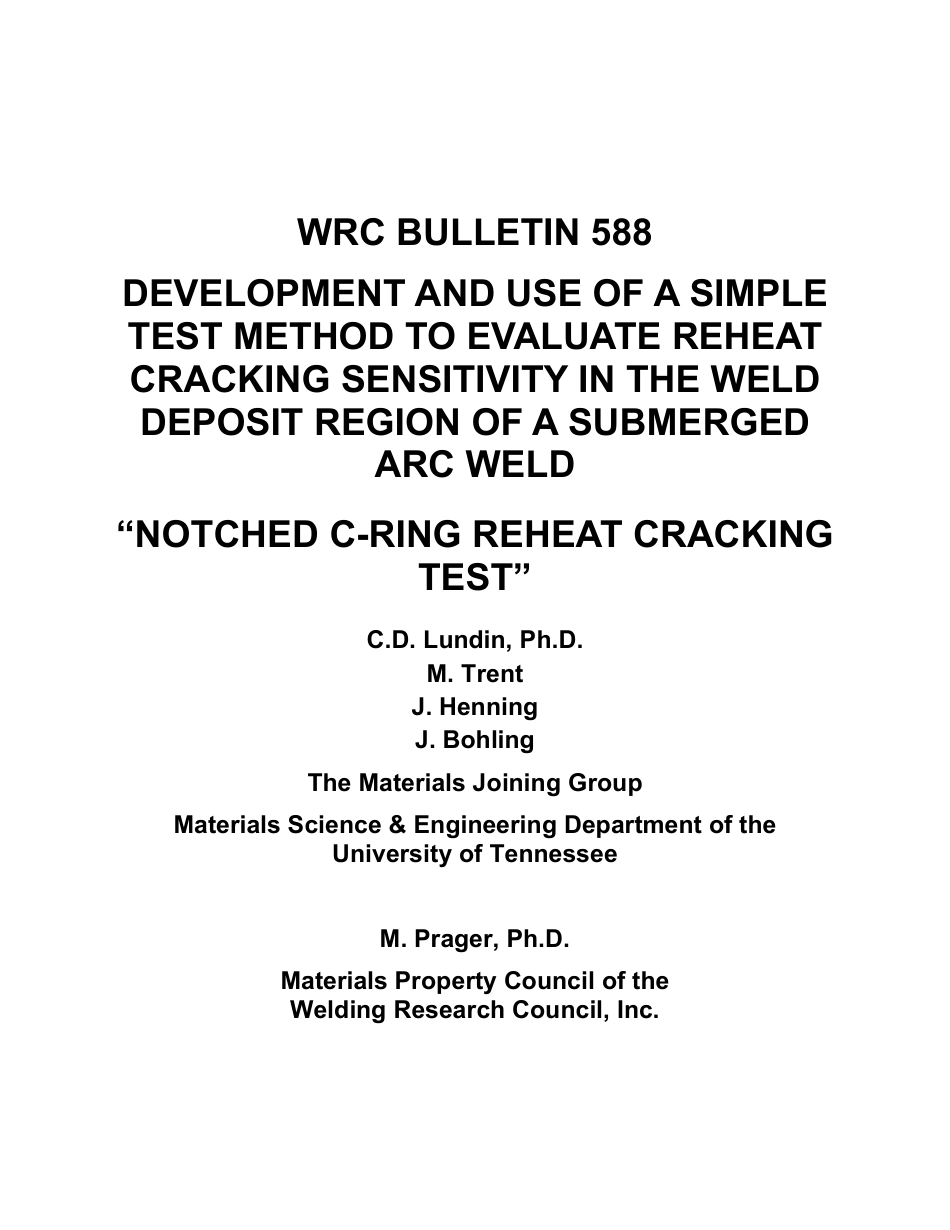 WRC BULLETIN 588

DEVELOPMENT AND USE OF A SIMPLE TEST METHOD TO EVALUATE REHEAT CRACKING SENSITIVITY IN THE WELD DEPOSIT REGION OF A SUBMERGED ARC WELD

“NOTCHED C-RING REHEAT CRACKING TEST”

C.D. Lundin, Ph.D.
M. Trent
J. Henning
J. Bohling

The Materials Joining Group

Materials Science & Engineering Department of the University of Tennessee

M. Prager, Ph.D.

Materials Property Council of the Welding Research Council, Inc.